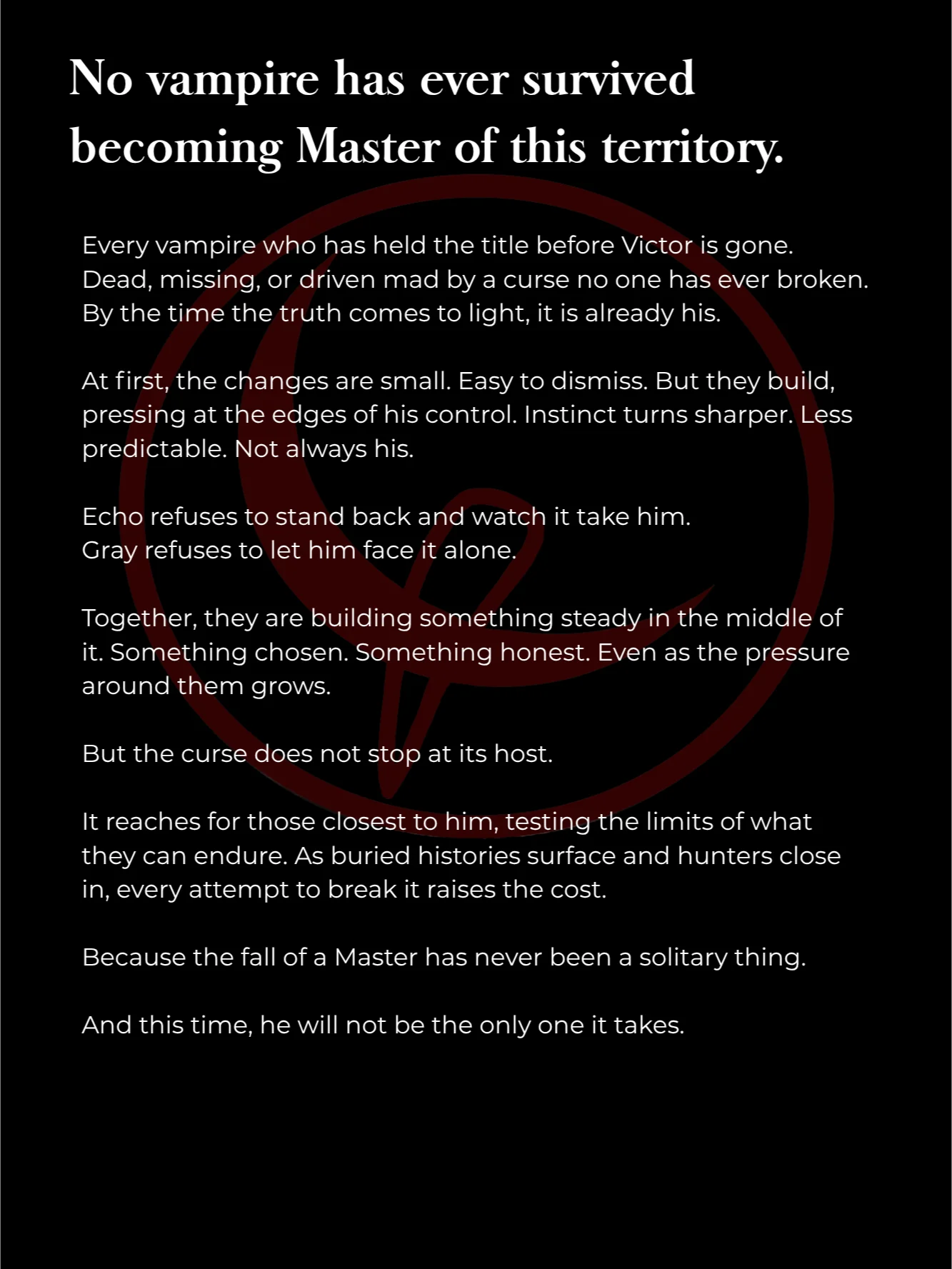 No vampire has ever survived becoming Master of this territory.

Every vampire who has held the title before Victor is gone. Dead, missing, or driven mad by a curse no one has ever broken. By the time the truth comes to light, it is already his.

At first, the changes are small. Easy to dismiss. But they build, pressing at the edges of his control. Instinct turns sharper. Less predictable. Not always his.

Echo refuses to stand back and watch it take him.
Gray refuses to let him face it alone.

Together, they are building something steady in the middle of it. Something chosen. Something honest. Even as the pressure around them grows.

But the curse does not stop at its host.

It reaches for those closest to him, testing the limits of what they can endure. As buried histories surface and hunters close in, every attempt to break it raises the cost.

Because the fall of a Master has never been a solitary thing.

And this time, he will not be the only one it takes.